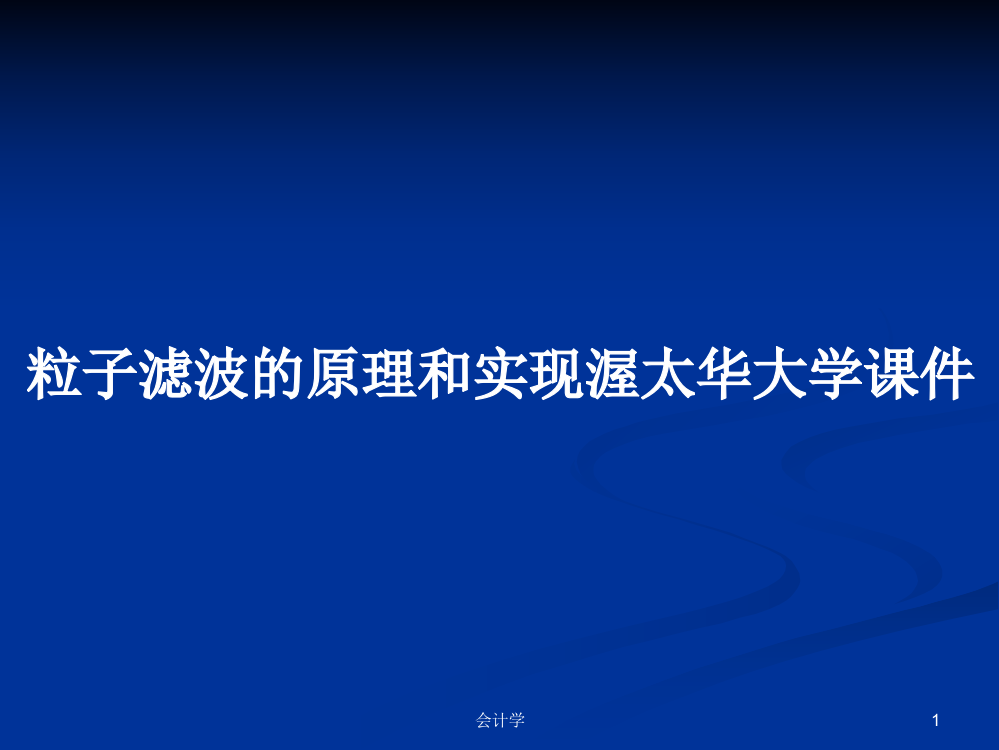 粒子滤波的原理和实现渥太华大学课件

会计学

1